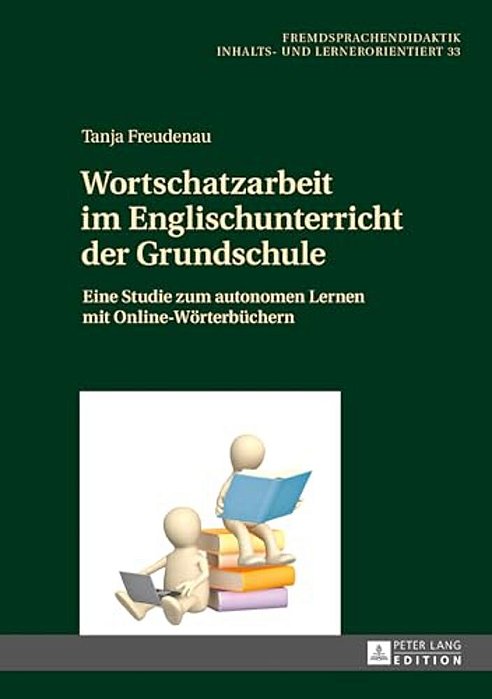 FREMDSPRACHENDIDAKTIK
INHALTS- UND LERNERORIENTIERT 33

Tanja Freudenau

Wortschatzarbeit im Englischunterricht der Grundschule

Eine Studie zum autonomen Lernen mit Online-Wörterbüchern

PETER LANG
EDITION